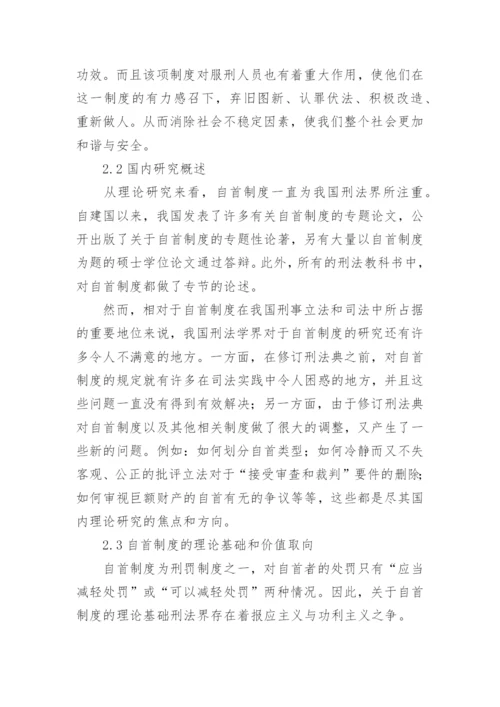 功效。而且该项制度对服刑人员也有着重大作用，使他们在这一制度的有力感召下，弃旧图新、认罪伏法、积极改造、重新做人。从而消除社会不稳定因素，使我们整个社会更加和谐与安全。

2.2 国内研究概述

从理论研究来看，自首制度一直为我国刑法界所注重。自建国以来，我国发表了许多有关自首制度的专题论文，公开出版了关于自首制度的专题性论著，另有大量以自首制度为题的硕士学位论文通过答辩。此外，所有的刑法教科书中，对自首制度都做了专节的论述。

然而，相对于自首制度在我国刑事立法和司法中所占据的重要地位来说，我国刑法学界对于自首制度的研究还有许多令人不满意的地方。一方面，在修订刑法典之前，对自首制度的规定就有许多在司法实践中令人困惑的地方，并且这些问题一直没有得到有效解决；另一方面，由于修订刑法典对自首制度以及其他相关制度做了很大的调整，又产生了一些新的问题。例如：如何划分自首类型；如何冷静而又不失客观、公正的批评立法对于“接受审查和裁判”要件的删除；如何审视巨额财产的自首有无的争议等等，这些都是尽其国内理论研究的焦点和方向。

2.3 自首制度的理论基础和价值取向

自首制度为刑罚制度之一，对自首者的处罚只有“应当减轻处罚”或“可以减轻处罚”两种情况。因此，关于自首制度的理论基础刑法界存在着报应主义与功利主义之争。